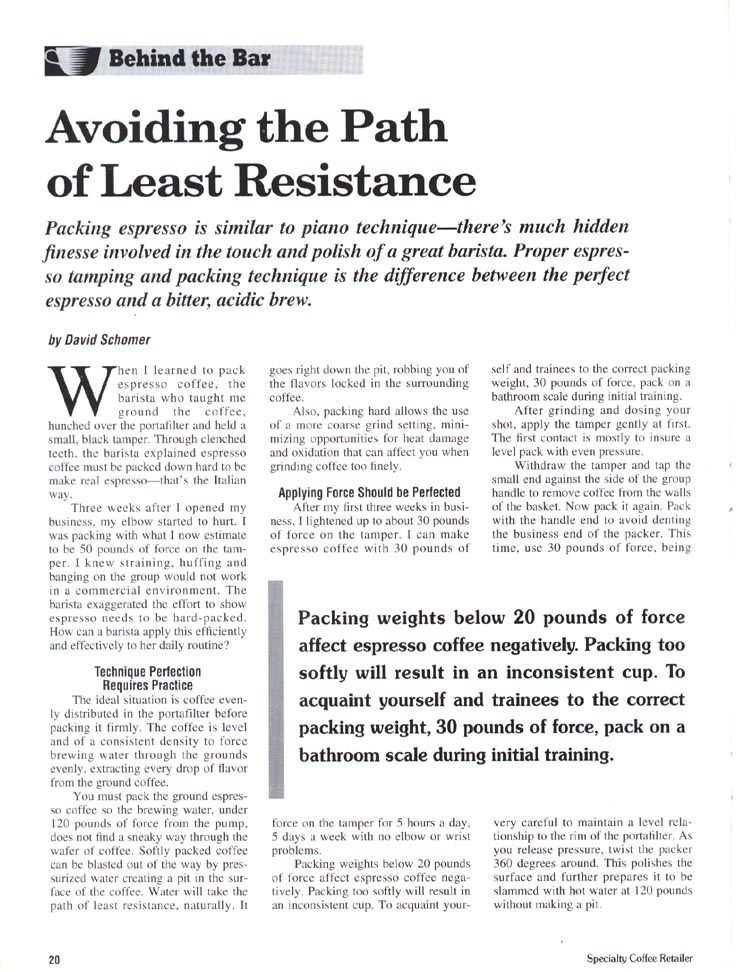 Behind the Bar

Avoiding the Path of Least Resistance

Packing espresso is similar to piano technique—there's much hidden finesse involved in the touch and polish of a great barista. Proper espresso tamping and packing technique is the difference between the perfect espresso and a bitter, acidic brew.

by David Schomer

When I learned to pack espresso coffee, the barista who taught me ground the coffee, hunched over the portafilter and held a small, black tamper. Through clenched teeth, the barista explained espresso coffee must be packed down hard to be make real espresso—that's the Italian way.

Three weeks after I opened my business, my elbow started to hurt. I was packing with what I now estimate to be 50 pounds of force on the tamper. I knew straining, huffing and banging on the group would not work in a commercial environment. The barista exaggerated the effort to show espresso needs to be hard-packed. How can a barista apply this efficiently and effectively to her daily routine?

Technique Perfection Requires Practice

The ideal situation is coffee evenly distributed in the portafilter before packing it firmly. The coffee is level and of a consistent density to force brewing water through the grounds evenly, extracting every drop of flavor from the ground coffee.

You must pack the ground espresso coffee so the brewing water, under 120 pounds of force from the pump, does not find a sneaky way through the wafer of coffee. Softly packed coffee can be blasted out of the way by pressurized water creating a pit in the surface of the coffee. Water will take the path of least resistance, naturally. It goes right down the pit, robbing you of the flavors locked in the surrounding coffee.

Also, packing hard allows the use of a more coarse grind setting, minimizing opportunities for heat damage and oxidation that can affect you when grinding coffee too finely.

Applying Force Should be Perfected

After my first three weeks in business, I lightened up to about 30 pounds of force on the tamper. I can make espresso coffee with 30 pounds of force on the tamper for 5 hours a day, 5 days a week with no elbow or wrist problems.

Packing weights below 20 pounds of force affect espresso coffee negatively. Packing too softly will result in an inconsistent cup. To acquaint yourself and trainees to the correct packing weight, 30 pounds of force, pack on a bathroom scale during initial training.

After grinding and dosing your shot, apply the tamper gently at first. The first contact is mostly to insure a level pack with even pressure.

Withdraw the tamper and tap the small end against the side of the group handle to remove coffee from the walls of the basket. Now pack it again. Pack with the handle end to avoid denting the business end of the packer. This time, use 30 pounds of force, being very careful to maintain a level relationship to the rim of the portafilter. As you release pressure, twist the packer 360 degrees around. This polishes the surface and further prepares it to be slammed with hot water at 120 pounds without making a pit.

Packing weights below 20 pounds of force affect espresso coffee negatively. Packing too softly will result in an inconsistent cup. To acquaint yourself and trainees to the correct packing weight, 30 pounds of force, pack on a bathroom scale during initial training.

20

Specialty Coffee Retailer